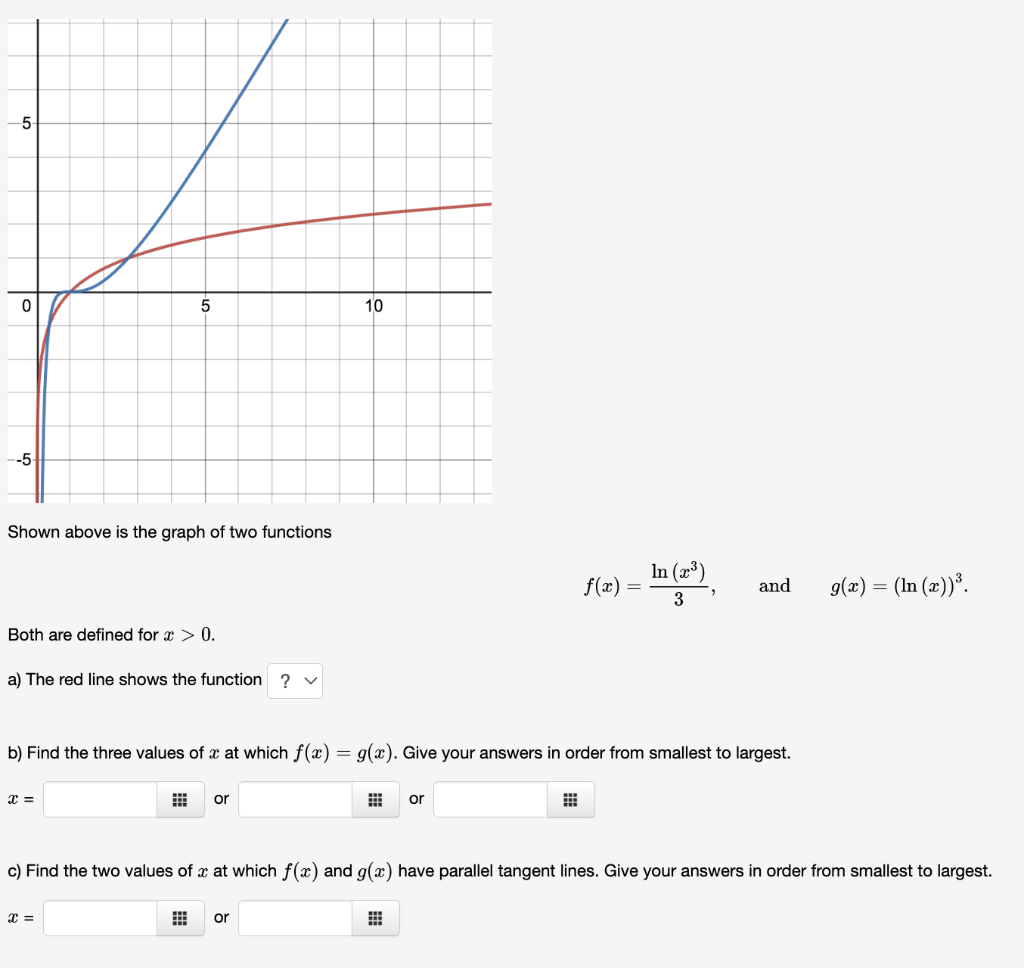 5

0

5

10

-5

Shown above is the graph of two functions

$f(x) = \frac{\ln(x^3)}{3}$, and $g(x) = (\ln(x))^3$.

Both are defined for $x > 0$.

a) The red line shows the function ?

b) Find the three values of $x$ at which $f(x) = g(x)$. Give your answers in order from smallest to largest.

$x$ = or or

c) Find the two values of $x$ at which $f(x)$ and $g(x)$ have parallel tangent lines. Give your answers in order from smallest to largest.

$x$ = or